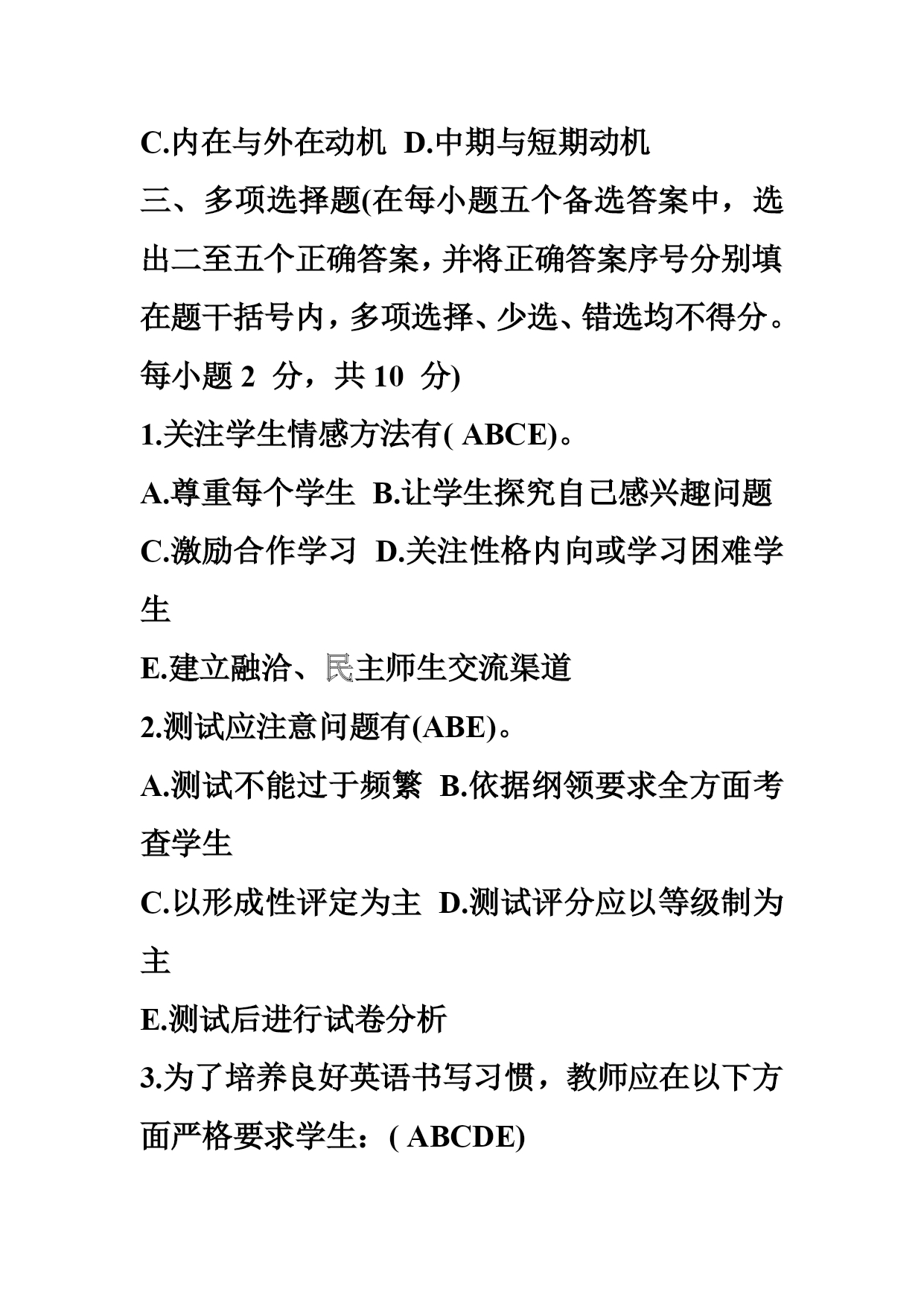 C.内在与外在动机 D.中期与短期动机

三、多项选择题(在每小题五个备选答案中，选出二至五个正确答案，并将正确答案序号分别填在题干括号内，多项选择、少选、错选均不得分。每小题 2 分，共 10 分)

1.关注学生情感方法有( ABCE)。

A.尊重每个学生 B.让学生探究自己感兴趣问题

C.激励合作学习 D.关注性格内向或学习困难学生

E.建立融洽、民主师生交流渠道

2.测试应注意问题有(ABE)。

A.测试不能过于频繁 B.依据纲领要求全方面考查学生

C.以形成性评定为主 D.测试评分应以等级制为主

E.测试后进行试卷分析

3.为了培养良好英语书写习惯，教师应在以下方面严格要求学生：( ABCDE)